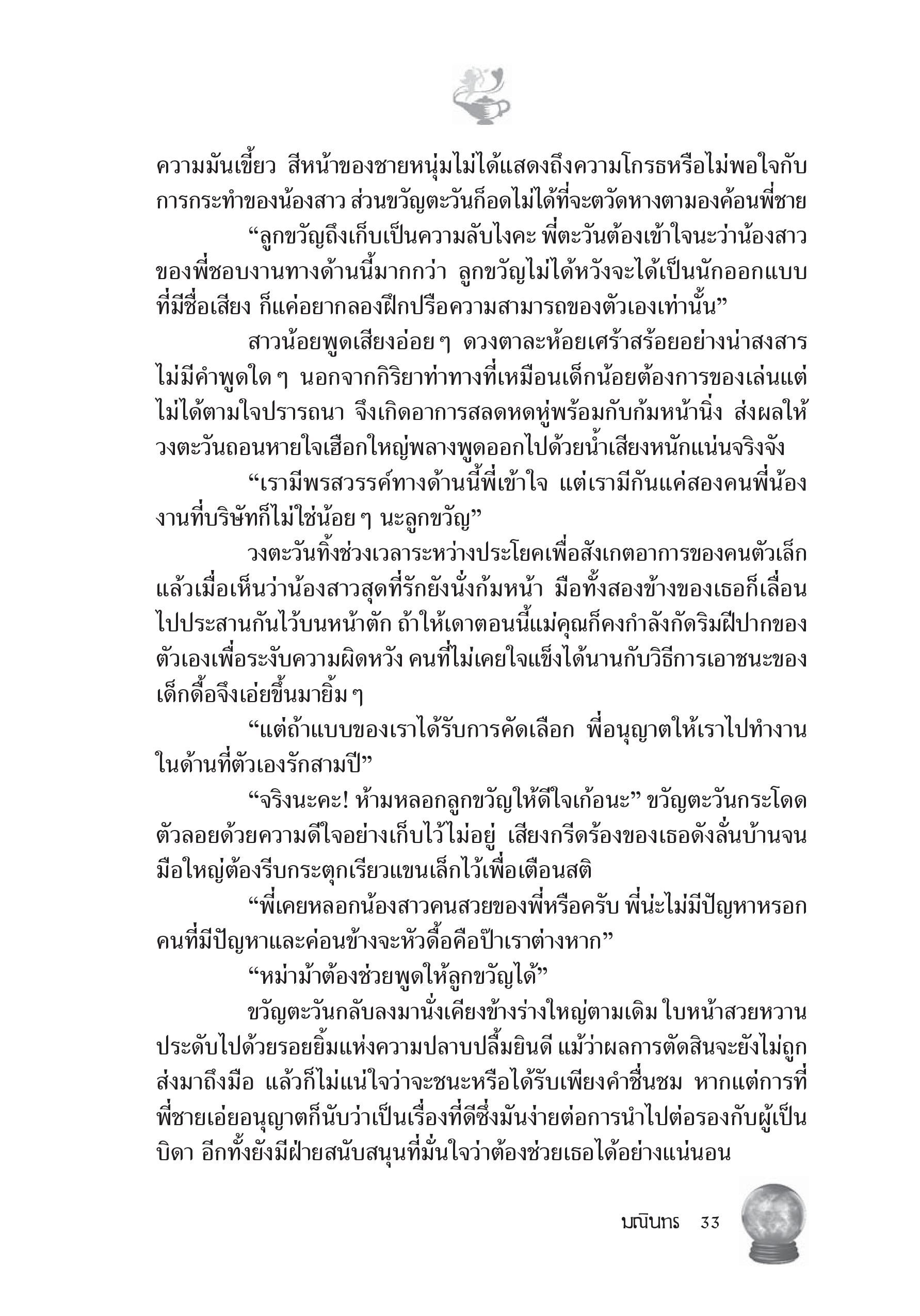 ความมันเขี้ยว สีหน้าของชายหนุ่มไม่ได้แสดงถึงความโกรธหรือไม่พอใจกับการกระทำของน้องสาว ส่วนขวัญตะวันก็อดไม่ได้ที่จะตวัดหางตามองค้อนพี่ชาย

“ลูกขวัญถึงเก็บเป็นความลับไงคะ พี่ตะวันต้องเข้าใจนะว่าน้องสาวของพี่ชอบงานทางด้านนี้มากกว่า ลูกขวัญไม่ได้หวังจะได้เป็นนักออกแบบที่มีชื่อเสียง ก็แค่อยากลองฝึกปรือความสามารถของตัวเองเท่านั้น”

สาวน้อยพูดเสียงอ่อย ๆ ดวงตาละห้อยเศร้าสร้อยอย่างน่าสงสาร ไม่มีคำพูดใด ๆ นอกจากกิริยาท่าทางที่เหมือนเด็กน้อยต้องการของเล่นแต่ไม่ได้ตามใจปรารถนา จึงเกิดอาการสลดหดหู่พร้อมกับก้มหน้านิ่ง ส่งผลให้วงตะวันถอนหายใจเฮือกใหญ่พลางพูดออกไปด้วยน้ำเสียงหนักแน่นจริงจัง

“เรามีพรสวรรค์ทางด้านนี้พี่เข้าใจ แต่เรามีกันแค่สองคนพี่น้อง งานที่บริษัทก็ไม่ใช่น้อย ๆ นะลูกขวัญ”

วงตะวันทิ้งช่วงเวลาระหว่างประโยคเพื่อสังเกตอาการของคนตัวเล็ก แล้วเมื่อเห็นว่าน้องสาวสุดที่รักยังนั่งก้มหน้า มือทั้งสองข้างของเธอก็เลื่อนไปประสานกันไว้บนหน้าตัก ถ้าให้เดาตอนนี้แม่คุณก็คงกำลังกัดริมฝีปากของตัวเองเพื่อระงับความผิดหวัง คนที่ไม่เคยใจแข็งได้นานกับวิธีการเอาชนะของเด็กดื้อจึงเอ่ยขึ้นมายิ้ม ๆ

“แต่ถ้าแบบของเราได้รับการคัดเลือก พี่อนุญาตให้เราไปทำงานในด้านที่ตัวเองรักสามปี”

“จริงนะคะ! ห้ามหลอกลูกขวัญให้ดีใจเก้อนะ” ขวัญตะวันกระโดดตัวลอยด้วยความดีใจอย่างเก็บไว้ไม่อยู่ เสียงกรีดร้องของเธอดังลั่นบ้านจนมือใหญ่ต้องรีบกระตุกเรียวแขนเล็กไว้เพื่อเตือนสติ

“พี่เคยหลอกน้องสาวคนสวยของพี่หรือครับ พี่น่ะไม่มีปัญหาหรอก คนที่มีปัญหาและค่อนข้างจะหัวดื้อคือป๊าเราต่างหาก”

“หม่าม้าต้องช่วยพูดให้ลูกขวัญได้”

ขวัญตะวันกลับลงมานั่งเคียงข้างร่างใหญ่ตามเดิม ใบหน้าสวยหวานประดับไปด้วยรอยยิ้มแห่งความปลาบปลื้มยินดี แม้ว่าผลการตัดสินจะยังไม่ถูกส่งมาถึงมือ แล้วก็ไม่แน่ใจว่าจะชนะหรือได้รับเพียงคำชื่นชม หากแต่การที่พี่ชายเอ่ยอนุญาตก็นับว่าเป็นเรื่องที่ดีซึ่งมันง่ายต่อการนำไปต่อรองกับผู้เป็นบิดา อีกทั้งยังมีฝ่ายสนับสนุนที่มั่นใจว่าต้องช่วยเธอได้อย่างแน่นอน

มณินทร 33